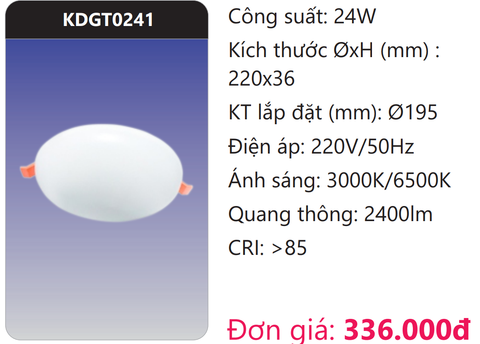 KDGT0241

Công suất: 24W

Kích thước ØxH (mm) : 220x36

KT lắp đặt (mm): Ø195

Điện áp: 220V/50Hz

Ánh sáng: 3000K/6500K

Quang thông: 2400lm

CRI: >85

Đơn giá: 336.000đ